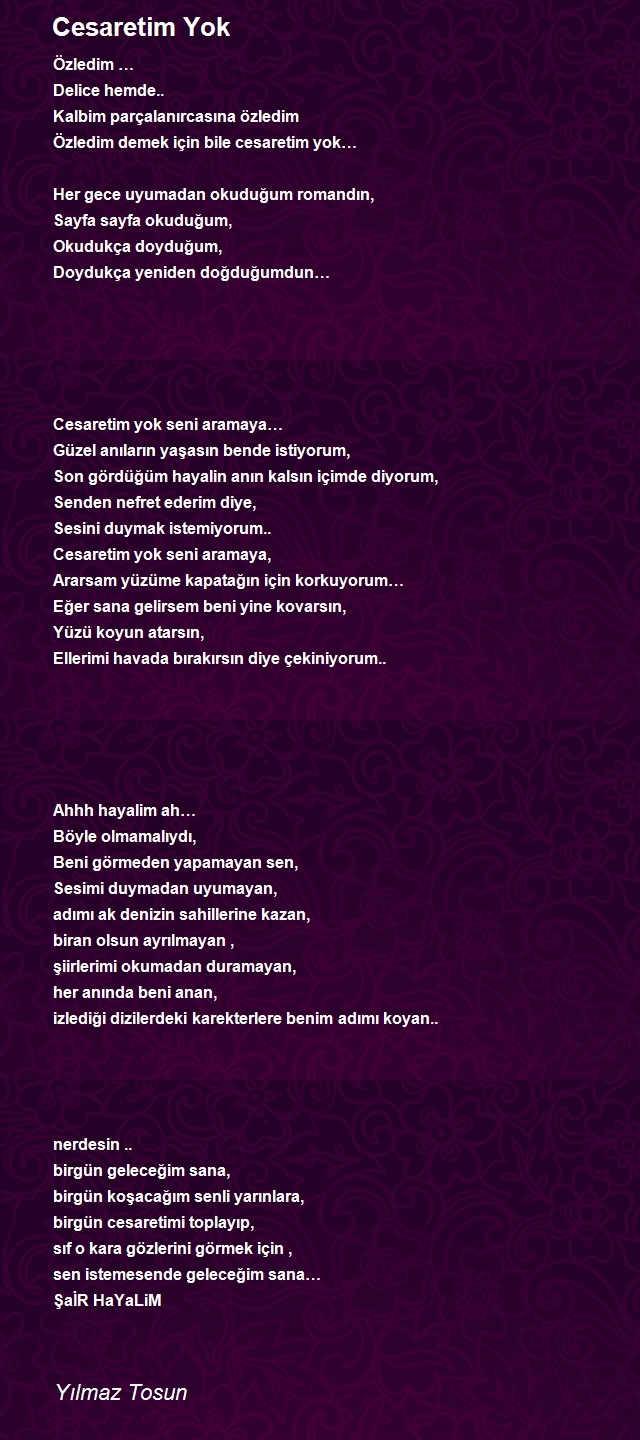 Cesaretim Yok

Özledim …
Delice hemde..
Kalbim parçalanırcasına özledim
Özledim demek için bile cesaretim yok…

Her gece uyumadan okuduğum romandın,
Sayfa sayfa okuduğum,
Okudukça doyduğum,
Doydukça yeniden doğduğumdun…

Cesaretim yok seni aramaya…
Güzel anıların yaşasın bende istiyorum,
Son gördüğüm hayalin anın kalsın içimde diyorum,
Senden nefret ederim diye,
Sesini duymak istemiyorum..
Cesaretim yok seni aramaya,
Ararsam yüzüme kapatağın için korkuyorum…
Eğer sana gelirsem beni yine kovarsın,
Yüzü koyun atarsın,
Ellerimi havada bırakırsın diye çekiniyorum..

Ahhh hayalim ah…
Böyle olmamalıydı,
Beni görmeden yapamayan sen,
Sesimi duymadan uyumayan,
adımı ak denizin sahillerine kazan,
biran olsun ayrılmayan ,
şiirlerimi okumadan duramayan,
her anında beni anan,
izlediği dizilerdeki karekterlere benim adımı koyan..

nerdesin ..
birgün geleceğim sana,
birgün koşacağım senli yarınlara,
birgün cesaretimi toplayıp,
sıf o kara gözlerini görmek için ,
sen istemesende geleceğim sana…
ŞaİR HaYaLiM

Yılmaz Tosun